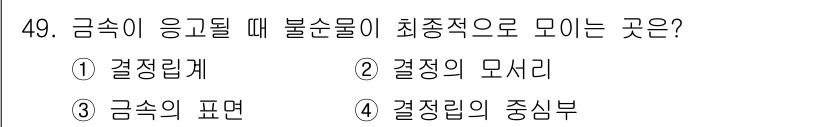 49. 금속이 응고될 때 불순물이 최종적으로 모이는 곳은?

① 결정립계 ② 결정의 모서리

③ 금속의 표면 ④ 결정립의 중심부